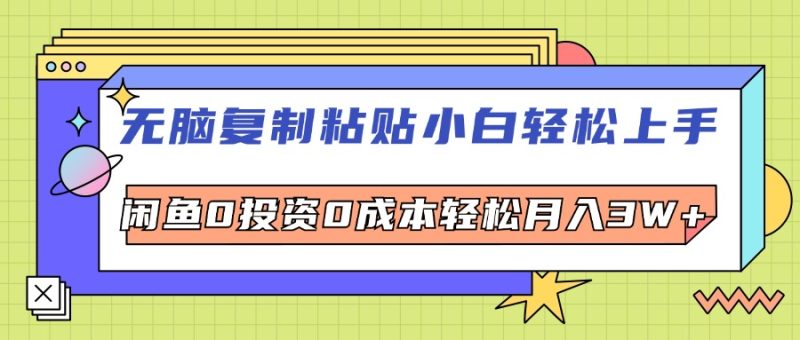 无脑复制粘贴小白轻松上手

闲鱼0投资0成本轻松月入3W+